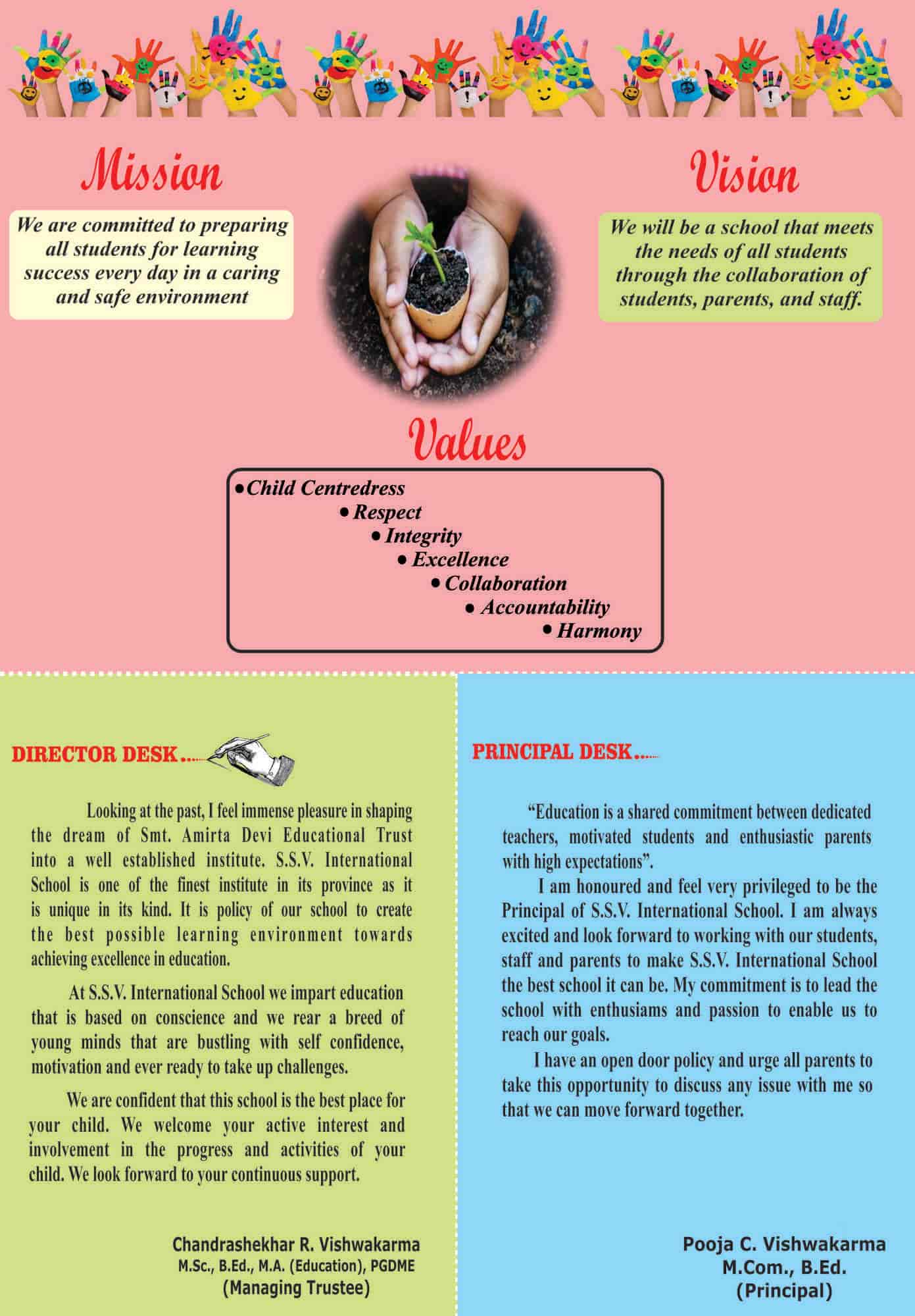 Mission

We are committed to preparing all students for learning success every day in a caring and safe environment

Vision

We will be a school that meets the needs of all students through the collaboration of students, parents, and staff.

Values

• Child Centredress
• Respect
• Integrity
• Excellence
• Collaboration
• Accountability
• Harmony

DIRECTOR DESK......

Looking at the past, I feel immense pleasure in shaping the dream of Smt. Amirta Devi Educational Trust into a well established institute. S.S.V. International School is one of the finest institute in its province as it is unique in its kind. It is policy of our school to create the best possible learning environment towards achieving excellence in education.

At S.S.V. International School we impart education that is based on conscience and we rear a breed of young minds that are bustling with self confidence, motivation and ever ready to take up challenges.

We are confident that this school is the best place for your child. We welcome your active interest and involvement in the progress and activities of your child. We look forward to your continuous support.

Chandrashekhar R. Vishwakarma
M.Sc., B.Ed., M.A. (Education), PGDME
(Managing Trustee)

PRINCIPAL DESK......

"Education is a shared commitment between dedicated teachers, motivated students and enthusiastic parents with high expectations".

I am honoured and feel very privileged to be the Principal of S.S.V. International School. I am always excited and look forward to working with our students, staff and parents to make S.S.V. International School the best school it can be. My commitment is to lead the school with enthusiams and passion to enable us to reach our goals.

I have an open door policy and urge all parents to take this opportunity to discuss any issue with me so that we can move forward together.

Pooja C. Vishwakarma
M.Com., B.Ed.
(Principal)